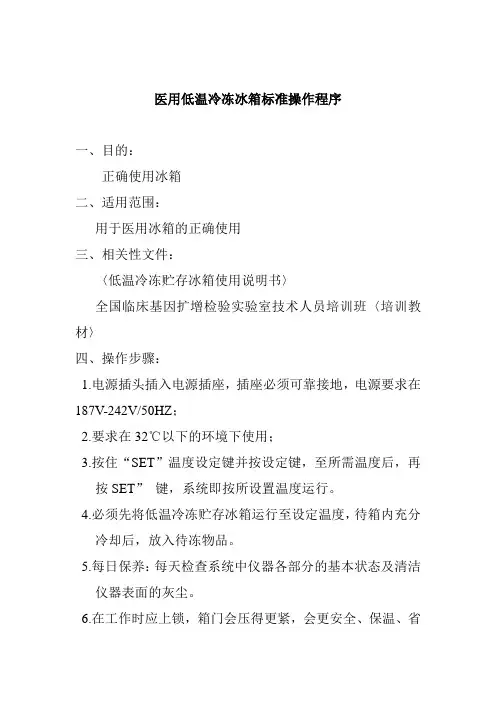 医用低温冷冻冰箱标准操作程序

一、目的：

正确使用冰箱

二、适用范围：

用于医用冰箱的正确使用

三、相关性文件：

〈低温冷冻贮存冰箱使用说明书〉

全国临床基因扩增检验实验室技术人员培训班〈培训教材〉

四、操作步骤：

1.电源插头插入电源插座，插座必须可靠接地，电源要求在187V-242V/50HZ；

2.要求在 32℃以下的环境下使用；

3.按住“SET”温度设定键并按设定键，至所需温度后，再按 SET” 键，系统即按所设置温度运行。

4.必须先将低温冷冻贮存冰箱运行至设定温度，待箱内充分冷却后，放入待冻物品。

5.每日保养：每天检查系统中仪器各部分的基本状态及清洁仪器表面的灰尘。

6.在工作时应上锁，箱门会压得更紧，会更安全、保温、省